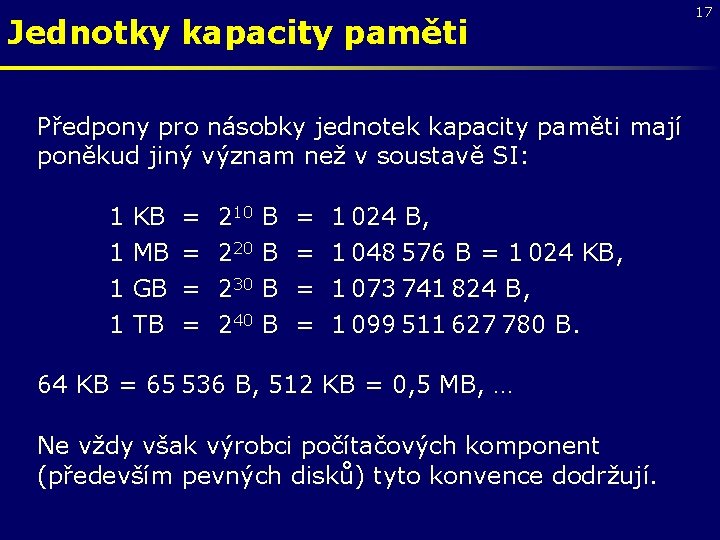 17

Jednotky kapacity paměti

Předpony pro násobky jednotek kapacity paměti mají poněkud jiný význam než v soustavě SI:

1 KB = $2^{10}$ B = 1 024 B,
1 MB = $2^{20}$ B = 1 048 576 B = 1 024 KB,
1 GB = $2^{30}$ B = 1 073 741 824 B,
1 TB = $2^{40}$ B = 1 099 511 627 780 B.

64 KB = 65 536 B, 512 KB = 0,5 MB, …

Ne vždy však výrobci počítačových komponent (především pevných disků) tyto konvence dodržují.